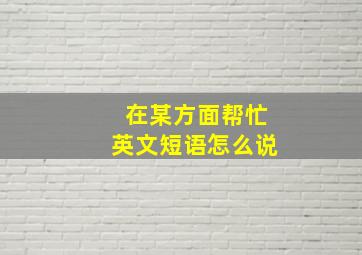 在某方面帮忙
英文短语怎么说